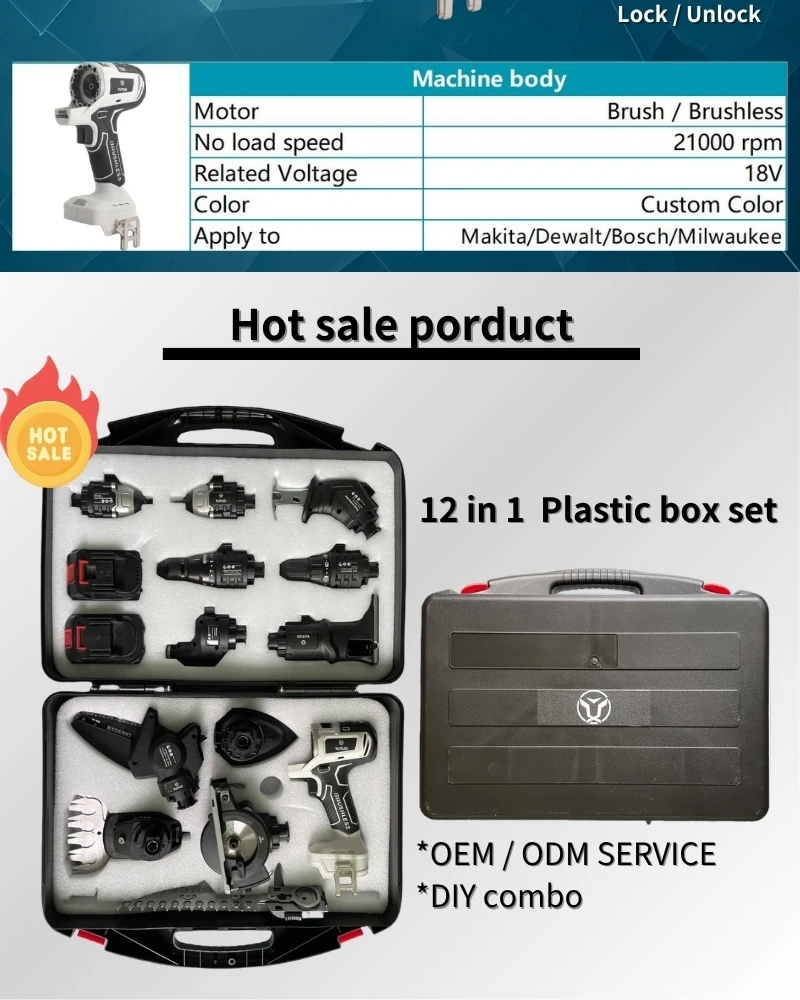 Lock / Unlock

| Machine body | |
|---|---|
| Motor | Brush / Brushless |
| No load speed | 21000 rpm |
| Related Voltage | 18V |
| Color | Custom Color |
| Apply to | Makita/Dewalt/Bosch/Milwaukee |

Hot sale porduct

HOT SALE

12 in 1 Plastic box set

*OEM / ODM SERVICE
*DIY combo